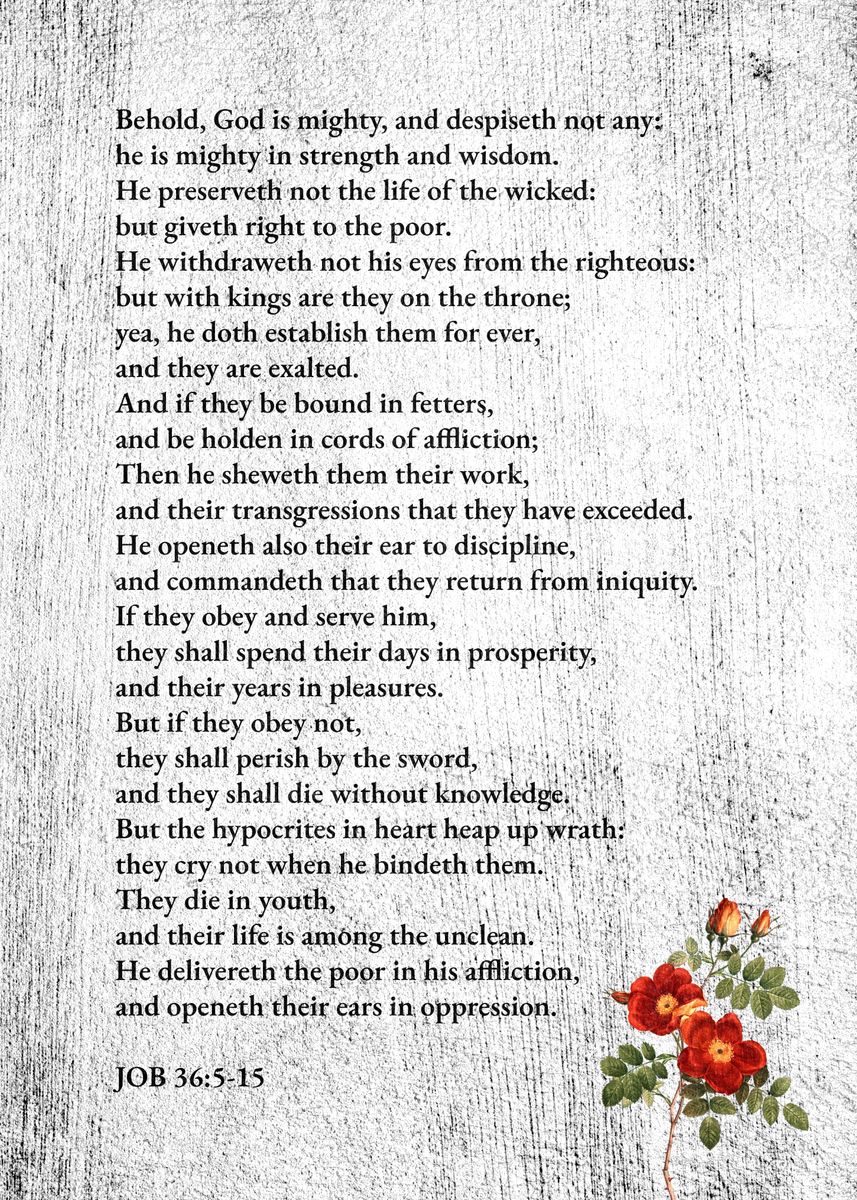 Behold, God is mighty, and despiseth not any:
he is mighty in strength and wisdom.
He preserveth not the life of the wicked:
but giveth right to the poor.
He withdraweth not his eyes from the righteous:
but with kings are they on the throne;
yea, he doth establish them for ever,
and they are exalted.
And if they be bound in fetters,
and be holden in cords of affliction;
Then he sheweth them their work,
and their transgressions that they have exceeded.
He openeth also their ear to discipline,
and commandeth that they return from iniquity.
If they obey and serve him,
they shall spend their days in prosperity,
and their years in pleasures.
But if they obey not,
they shall perish by the sword,
and they shall die without knowledge.
But the hypocrites in heart heap up wrath:
they cry not when he bindeth them.
They die in youth,
and their life is among the unclean.
He delivereth the poor in his affliction,
and openeth their ears in oppression.

JOB 36:5-15